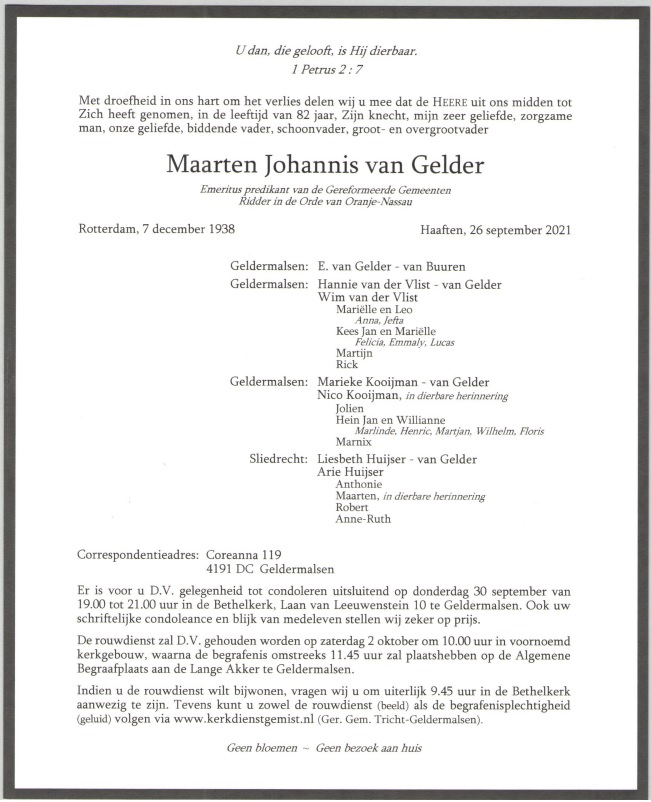 U dan, die gelooft, is Hij dierbaar.
1 Petrus 2 : 7

Met droefheid in ons hart om het verlies delen wij u mee dat de HEERE uit ons midden tot Zich heeft genomen, in de leeftijd van 82 jaar, Zijn knecht, mijn zeer geliefde, zorgzame man, onze geliefde, biddende vader, schoonvader, groot- en overgrootvader

Maarten Johannis van Gelder

Emeritus predikant van de Gereformeerde Gemeenten
Ridder in de Orde van Oranje-Nassau

Rotterdam, 7 december 1938

Haaften, 26 september 2021

Geldermalsen: E. van Gelder - van Buuren

Geldermalsen: Hannie van der Vlist - van Gelder
Wim van der Vlist
Mariëlle en Leo
Anna, Jefta
Kees Jan en Mariëlle
Felicia, Emmaly, Lucas
Martijn
Rick

Geldermalsen: Marieke Kooijman - van Gelder
Nico Kooijman, in dierbare herinnering
Jolien
Hein Jan en Willianne
Marlinde, Henric, Martjan, Wilhelm, Floris
Marnix

Sliedrecht: Liesbeth Huijser - van Gelder
Arie Huijser
Anthonie
Maarten, in dierbare herinnering
Robert
Anne-Ruth

Correspondentieadres: Coreanna 119
4191 DC Geldermalsen

Er is voor u D.V. gelegenheid tot condoleren uitsluitend op donderdag 30 september van 19.00 tot 21.00 uur in de Bethelkerk, Laan van Leeuwenstein 10 te Geldermalsen. Ook uw schriftelijke condoleance en blijk van medeleven stellen wij zeker op prijs.

De rouwdienst zal D.V. gehouden worden op zaterdag 2 oktober om 10.00 uur in voornoemd kerkgebouw, waarna de begrafenis omstreeks 11.45 uur zal plaatshebben op de Algemene Begraafplaats aan de Lange Akker te Geldermalsen.

Indien u de rouwdienst wilt bijwonen, vragen wij u om uiterlijk 9.45 uur in de Bethelkerk aanwezig te zijn. Tevens kunt u zowel de rouwdienst (beeld) als de begrafenisplechtigheid (geluid) volgen via www.kerkdienstgemist.nl (Ger. Gem. Tricht-Geldermalsen).

Geen bloemen ~ Geen bezoek aan huis